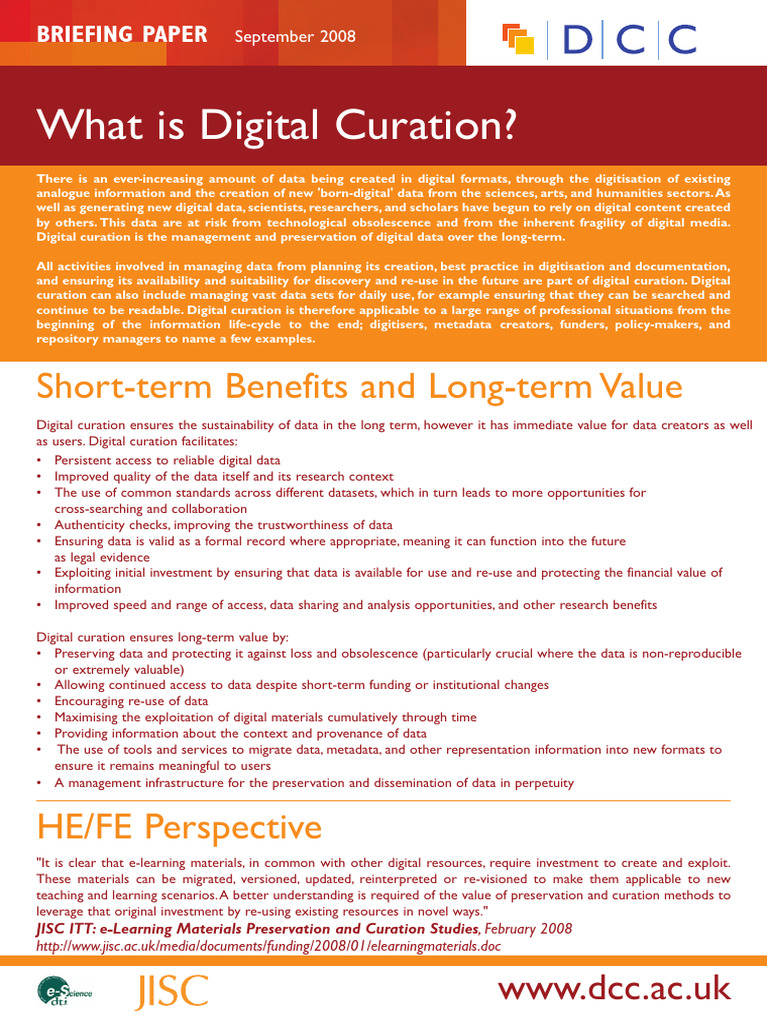 BRIEFING PAPER September 2008

DCC

What is Digital Curation?

There is an ever-increasing amount of data being created in digital formats, through the digitisation of existing analogue information and the creation of new 'born-digital' data from the sciences, arts, and humanities sectors. As well as generating new digital data, scientists, researchers, and scholars have begun to rely on digital content created by others. This data are at risk from technological obsolescence and from the inherent fragility of digital media. Digital curation is the management and preservation of digital data over the long-term.

All activities involved in managing data from planning its creation, best practice in digitisation and documentation, and ensuring its availability and suitability for discovery and re-use in the future are part of digital curation. Digital curation can also include managing vast data sets for daily use, for example ensuring that they can be searched and continue to be readable. Digital curation is therefore applicable to a large range of professional situations from the beginning of the information life-cycle to the end; digitisers, metadata creators, funders, policy-makers, and repository managers to name a few examples.

Short-term Benefits and Long-term Value

Digital curation ensures the sustainability of data in the long term, however it has immediate value for data creators as well as users. Digital curation facilitates:
• Persistent access to reliable digital data
• Improved quality of the data itself and its research context
• The use of common standards across different datasets, which in turn leads to more opportunities for cross-searching and collaboration
• Authenticity checks, improving the trustworthiness of data
• Ensuring data is valid as a formal record where appropriate, meaning it can function into the future as legal evidence
• Exploiting initial investment by ensuring that data is available for use and re-use and protecting the financial value of information
• Improved speed and range of access, data sharing and analysis opportunities, and other research benefits

Digital curation ensures long-term value by:
• Preserving data and protecting it against loss and obsolescence (particularly crucial where the data is non-reproducible or extremely valuable)
• Allowing continued access to data despite short-term funding or institutional changes
• Encouraging re-use of data
• Maximising the exploitation of digital materials cumulatively through time
• Providing information about the context and provenance of data
• The use of tools and services to migrate data, metadata, and other representation information into new formats to ensure it remains meaningful to users
• A management infrastructure for the preservation and dissemination of data in perpetuity

HE/FE Perspective

"It is clear that e-learning materials, in common with other digital resources, require investment to create and exploit. These materials can be migrated, versioned, updated, reinterpreted or re-visioned to make them applicable to new teaching and learning scenarios. A better understanding is required of the value of preservation and curation methods to leverage that original investment by re-using existing resources in novel ways."
JISC ITT: e-Learning Materials Preservation and Curation Studies, February 2008
http://www.jisc.ac.uk/media/documents/funding/2008/01/elearningmaterials.doc

e-Science dti JISC www.dcc.ac.uk